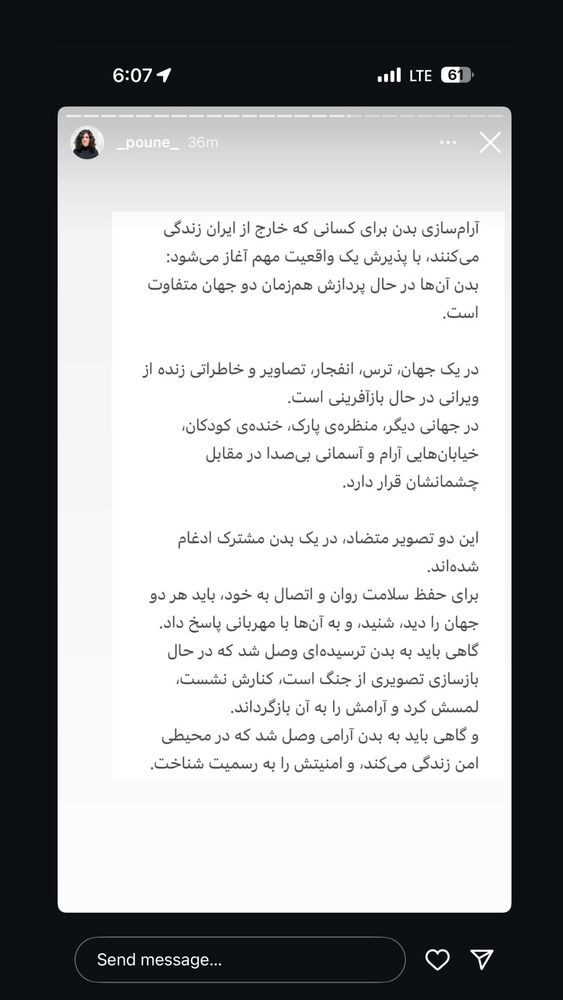 6:07

LTE 61

_poune_ 36m

آرام‌سازی بدن برای کسانی که خارج از ایران زندگی می‌کنند، با پذیرش یک واقعیت مهم آغاز می‌شود: بدن آن‌ها در حال پردازش هم‌زمان دو جهان متفاوت است.

در یک جهان، ترس، انفجار، تصاویر و خاطراتی زنده از ویرانی در حال بازآفرینی است.
در جهانی دیگر، منظره‌ی پارک، خنده‌ی کودکان، خیابان‌هایی آرام و آسمانی بی‌صدا در مقابل چشمانشان قرار دارد.

این دو تصویر متضاد، در یک بدن مشترک ادغام شده‌اند.
برای حفظ سلامت روان و اتصال به خود، باید هر دو جهان را دید، شنید، و به آن‌ها با مهربانی پاسخ داد.
گاهی باید به بدن ترسیده‌ای وصل شد که در حال بازسازی تصویری از جنگ است، کنارش نشست، لمسش کرد و آرامش را به آن بازگرداند.
و گاهی باید به بدن آرامی وصل شد که در محیطی امن زندگی می‌کند، و امنیتش را به رسمیت شناخت.

Send message...